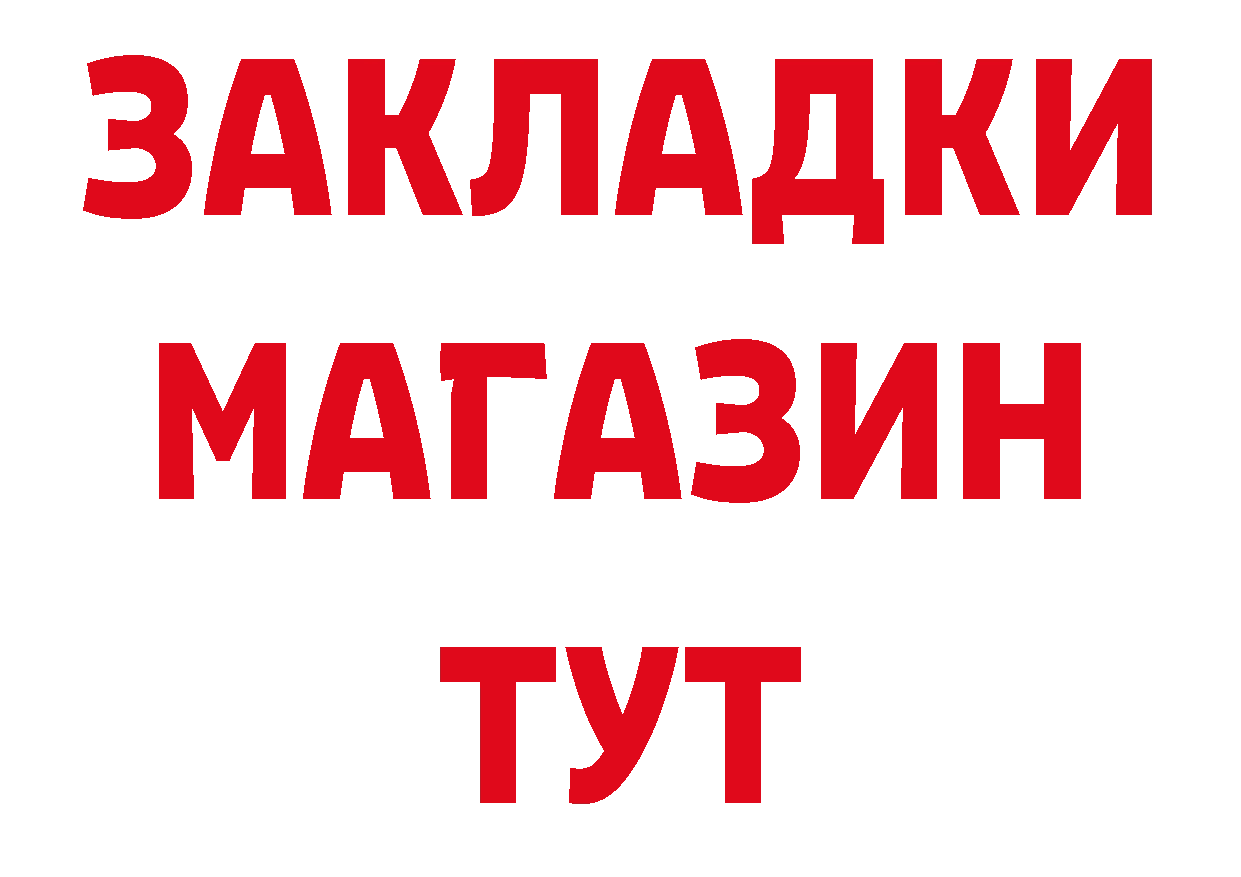 ЗАКЛАДКИ
МАГАЗИН
ТУТ